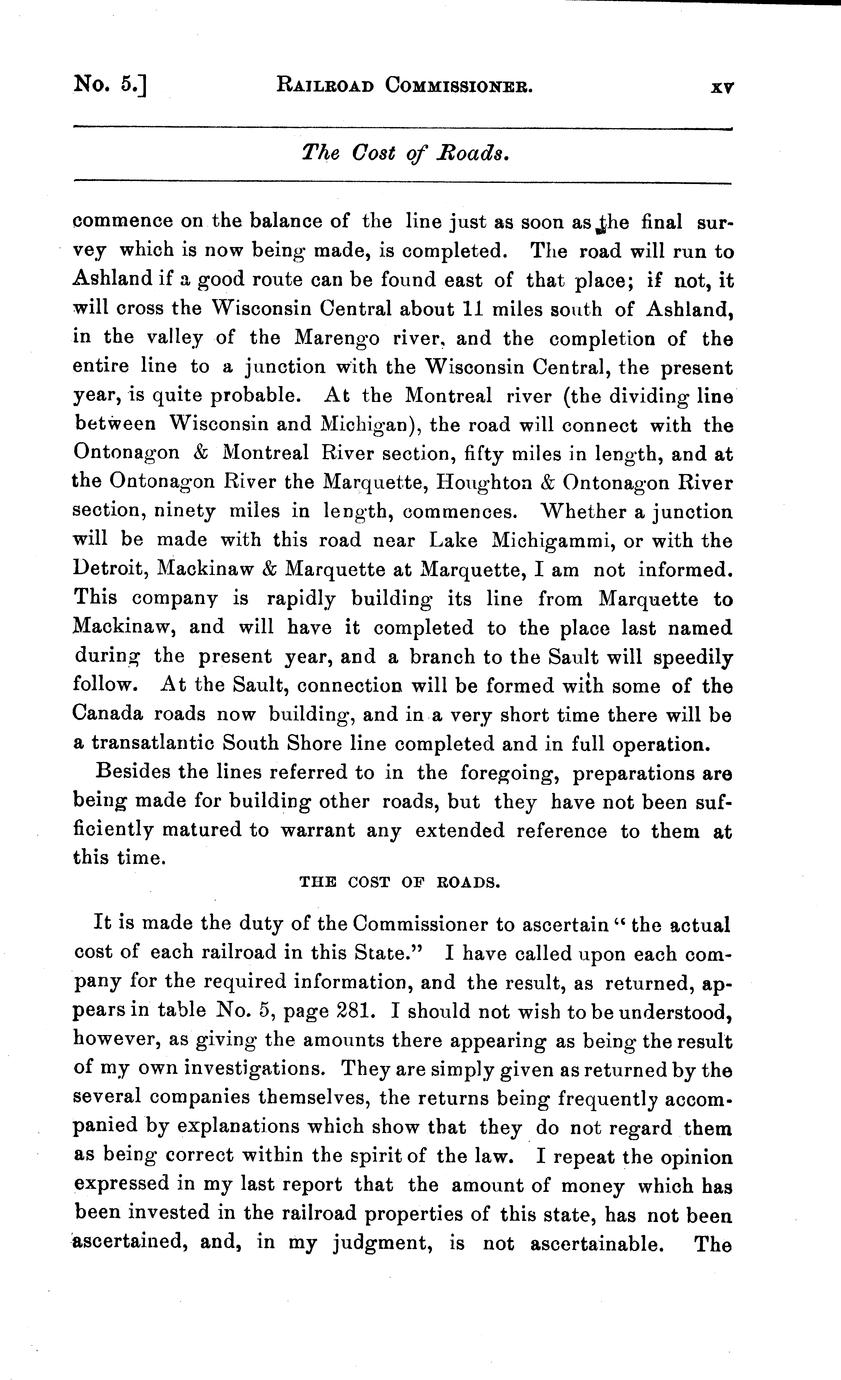 No. 5.] RAILROAD COMMISSIONER. xv

The Cost of Roads.

commence on the balance of the line just as soon as the final survey which is now being made, is completed. The road will run to Ashland if a good route can be found east of that place; if not, it will cross the Wisconsin Central about 11 miles south of Ashland, in the valley of the Marengo river, and the completion of the entire line to a junction with the Wisconsin Central, the present year, is quite probable. At the Montreal river (the dividing line between Wisconsin and Michigan), the road will connect with the Ontonagon & Montreal River section, fifty miles in length, and at the Ontonagon River the Marquette, Houghton & Ontonagon River section, ninety miles in length, commences. Whether a junction will be made with this road near Lake Michigammi, or with the Detroit, Mackinaw & Marquette at Marquette, I am not informed. This company is rapidly building its line from Marquette to Mackinaw, and will have it completed to the place last named during the present year, and a branch to the Sault will speedily follow. At the Sault, connection will be formed with some of the Canada roads now building, and in a very short time there will be a transatlantic South Shore line completed and in full operation.

Besides the lines referred to in the foregoing, preparations are being made for building other roads, but they have not been sufficiently matured to warrant any extended reference to them at this time.

THE COST OF ROADS.

It is made the duty of the Commissioner to ascertain "the actual cost of each railroad in this State." I have called upon each company for the required information, and the result, as returned, appears in table No. 5, page 281. I should not wish to be understood, however, as giving the amounts there appearing as being the result of my own investigations. They are simply given as returned by the several companies themselves, the returns being frequently accompanied by explanations which show that they do not regard them as being correct within the spirit of the law. I repeat the opinion expressed in my last report that the amount of money which has been invested in the railroad properties of this state, has not been ascertained, and, in my judgment, is not ascertainable. The